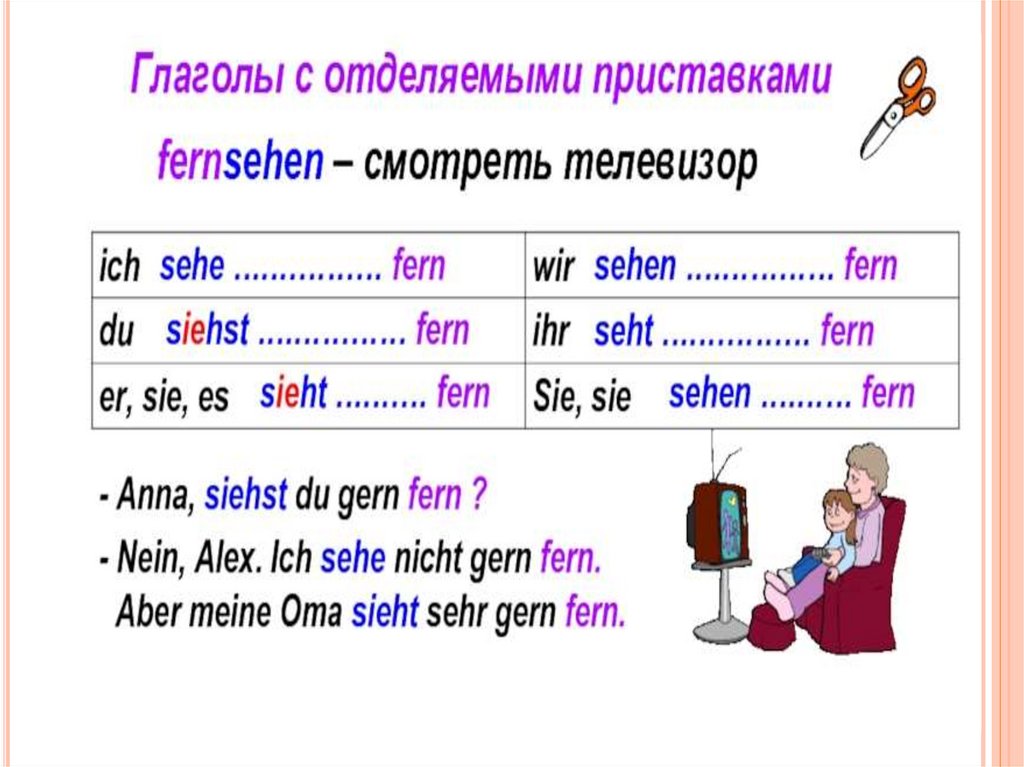 Глаголы с отделяемыми приставками

fernsehen – смотреть телевизор

| ich sehe ................ fern | wir sehen ................ fern |
|---|---|
| du siehst ................ fern | ihr seht ................ fern |
| er, sie, es sieht .......... fern | Sie, sie sehen .......... fern |

- Anna, siehst du gern fern ?

- Nein, Alex. Ich sehe nicht gern fern. Aber meine Oma sieht sehr gern fern.